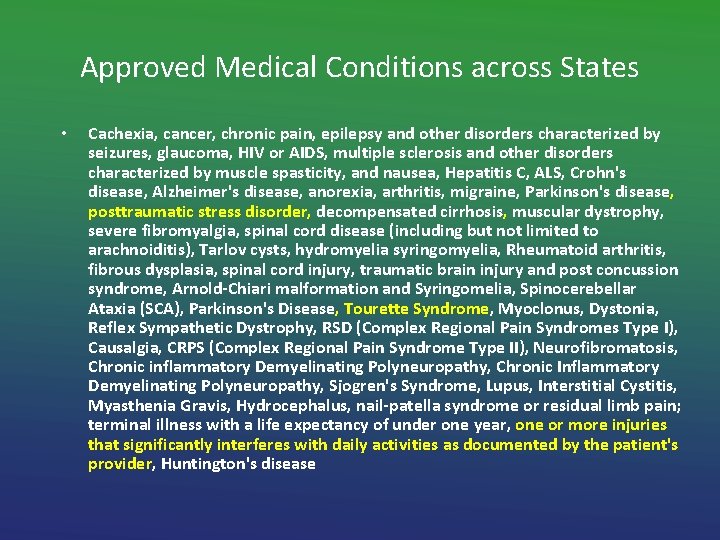 Approved Medical Conditions across States

• Cachexia, cancer, chronic pain, epilepsy and other disorders characterized by seizures, glaucoma, HIV or AIDS, multiple sclerosis and other disorders characterized by muscle spasticity, and nausea, Hepatitis C, ALS, Crohn's disease, Alzheimer's disease, anorexia, arthritis, migraine, Parkinson's disease, posttraumatic stress disorder, decompensated cirrhosis, muscular dystrophy, severe fibromyalgia, spinal cord disease (including but not limited to arachnoiditis), Tarlov cysts, hydromyelia syringomyelia, Rheumatoid arthritis, fibrous dysplasia, spinal cord injury, traumatic brain injury and post concussion syndrome, Arnold-Chiari malformation and Syringomelia, Spinocerebellar Ataxia (SCA), Parkinson's Disease, Tourette Syndrome, Myoclonus, Dystonia, Reflex Sympathetic Dystrophy, RSD (Complex Regional Pain Syndromes Type I), Causalgia, CRPS (Complex Regional Pain Syndrome Type II), Neurofibromatosis, Chronic inflammatory Demyelinating Polyneuropathy, Chronic Inflammatory Demyelinating Polyneuropathy, Sjogren's Syndrome, Lupus, Interstitial Cystitis, Myasthenia Gravis, Hydrocephalus, nail-patella syndrome or residual limb pain; terminal illness with a life expectancy of under one year, one or more injuries that significantly interferes with daily activities as documented by the patient's provider, Huntington's disease